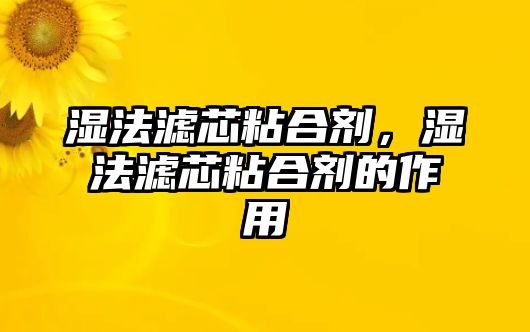 湿法滤芯粘合剂，湿法滤芯粘合剂的作用